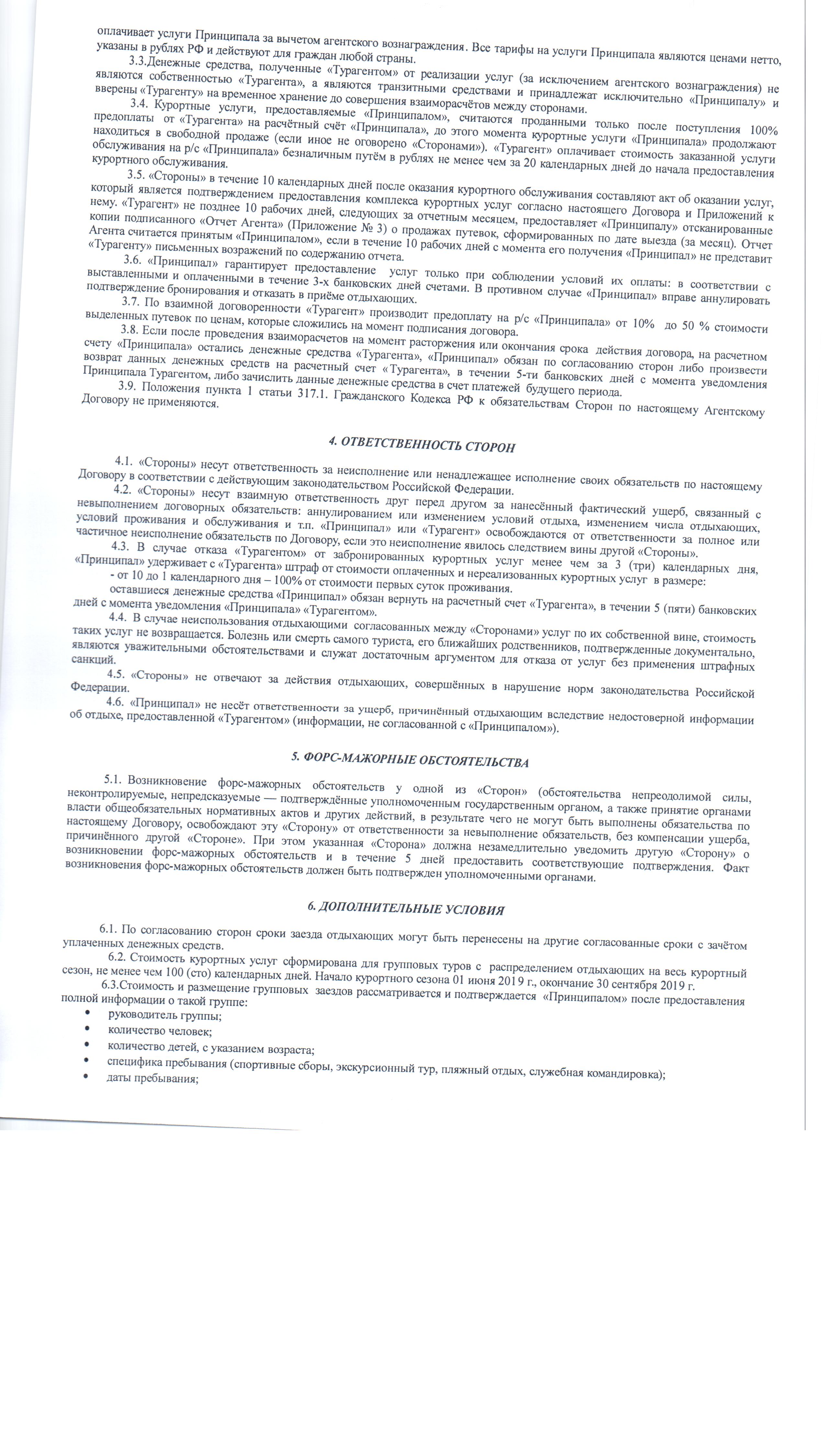 оплачивает услуги Принципала за вычетом агентского вознаграждения. Все тарифы на услуги Принципала являются ценами нетто, указаны в рублях РФ и действуют для граждан любой страны.

3.3.Денежные средства, полученные «Турагентом» от реализации услуг (за исключением агентского вознаграждения) не являются собственностью «Турагента», а являются транзитными средствами и принадлежат исключительно «Принципалу» и вверены «Турагенту» на временное хранение до совершения взаиморасчётов между сторонами.

3.4. Курортные услуги, предоставляемые «Принципалом», считаются проданными только после поступления 100% предоплаты от «Турагента» на расчётный счёт «Принципала», до этого момента курортные услуги «Принципала» продолжают находиться в свободной продаже (если иное не оговорено «Сторонами»). «Турагент» оплачивает стоимость заказанной услуги обслуживания на р/с «Принципала» безналичным путём в рублях не менее чем за 20 календарных дней до начала предоставления курортного обслуживания.

3.5. «Стороны» в течение 10 календарных дней после оказания курортного обслуживания составляют акт об оказании услуг, который является подтверждением предоставления комплекса курортных услуг согласно настоящего Договора и Приложений к нему. «Турагент» не позднее 10 рабочих дней, следующих за отчетным месяцем, предоставляет «Принципалу» отсканированные копии подписанного «Отчет Агента» (Приложение № 3) о продажах путевок, сформированных по дате выезда (за месяц). Отчет Агента считается принятым «Принципалом», если в течение 10 рабочих дней с момента его получения «Принципал» не представит «Турагенту» письменных возражений по содержанию отчета.

3.6. «Принципал» гарантирует предоставление услуг только при соблюдении условий их оплаты: в соответствии с выставленными и оплаченными в течение 3-х банковских дней счетами. В противном случае «Принципал» вправе аннулировать подтверждение бронирования и отказать в приёме отдыхающих.

3.7. По взаимной договоренности «Турагент» производит предоплату на р/с «Принципала» от 10% до 50 % стоимости выделенных путевок по ценам, которые сложились на момент подписания договора.

3.8. Если после проведения взаиморасчетов на момент расторжения или окончания срока действия договора, на расчетном счету «Принципала» остались денежные средства «Турагента», «Принципал» обязан по согласованию сторон либо произвести возврат данных денежных средств на расчетный счет «Турагента», в течении 5-ти банковских дней с момента уведомления Принципала Турагентом, либо зачислить данные денежные средства в счет платежей будущего периода.

3.9. Положения пункта 1 статьи 317.1. Гражданского Кодекса РФ к обязательствам Сторон по настоящему Агентскому Договору не применяются.

4. ОТВЕТСТВЕННОСТЬ СТОРОН

4.1. «Стороны» несут ответственность за неисполнение или ненадлежащее исполнение своих обязательств по настоящему Договору в соответствии с действующим законодательством Российской Федерации.

4.2. «Стороны» несут взаимную ответственность друг перед другом за нанесённый фактический ущерб, связанный с невыполнением договорных обязательств: аннулированием или изменением условий отдыха, изменением числа отдыхающих, условий проживания и обслуживания и т.п. «Принципал» или «Турагент» освобождаются от ответственности за полное или частичное неисполнение обязательств по Договору, если это неисполнение явилось следствием вины другой «Стороны».

4.3. В случае отказа «Турагентом» от забронированных курортных услуг менее чем за 3 (три) календарных дня, «Принципал» удерживает с «Турагента» штраф от стоимости оплаченных и нереализованных курортных услуг в размере:
- от 10 до 1 календарного дня – 100% от стоимости первых суток проживания.
оставшиеся денежные средства «Принципал» обязан вернуть на расчетный счет «Турагента», в течении 5 (пяти) банковских дней с момента уведомления «Принципала» «Турагентом».

4.4. В случае неиспользования отдыхающими согласованных между «Сторонами» услуг по их собственной вине, стоимость таких услуг не возвращается. Болезнь или смерть самого туриста, его ближайших родственников, подтвержденные документально, являются уважительными обстоятельствами и служат достаточным аргументом для отказа от услуг без применения штрафных санкций.

4.5. «Стороны» не отвечают за действия отдыхающих, совершённых в нарушение норм законодательства Российской Федерации.

4.6. «Принципал» не несёт ответственности за ущерб, причинённый отдыхающим вследствие недостоверной информации об отдыхе, предоставленной «Турагентом» (информации, не согласованной с «Принципалом»).

5. ФОРС-МАЖОРНЫЕ ОБСТОЯТЕЛЬСТВА

5.1. Возникновение форс-мажорных обстоятельств у одной из «Сторон» (обстоятельства непреодолимой силы, неконтролируемые, непредсказуемые — подтверждённые уполномоченным государственным органом, а также принятие органами власти общеобязательных нормативных актов и других действий, в результате чего не могут быть выполнены обязательства по настоящему Договору, освобождают эту «Сторону» от ответственности за невыполнение обязательств, без компенсации ущерба, причинённого другой «Стороне». При этом указанная «Сторона» должна незамедлительно уведомить другую «Сторону» о возникновении форс-мажорных обстоятельств и в течение 5 дней предоставить соответствующие подтверждения. Факт возникновения форс-мажорных обстоятельств должен быть подтвержден уполномоченными органами.

6. ДОПОЛНИТЕЛЬНЫЕ УСЛОВИЯ

6.1. По согласованию сторон сроки заезда отдыхающих могут быть перенесены на другие согласованные сроки с зачётом уплаченных денежных средств.

6.2. Стоимость курортных услуг сформирована для групповых туров с распределением отдыхающих на весь курортный сезон, не менее чем 100 (сто) календарных дней. Начало курортного сезона 01 июня 2019 г., окончание 30 сентября 2019 г.

6.3.Стоимость и размещение групповых заездов рассматривается и подтверждается «Принципалом» после предоставления полной информации о такой группе:
• руководитель группы;
• количество человек;
• количество детей, с указанием возраста;
• специфика пребывания (спортивные сборы, экскурсионный тур, пляжный отдых, служебная командировка);
• даты пребывания;